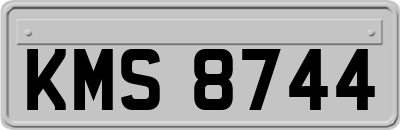 KMS 8744